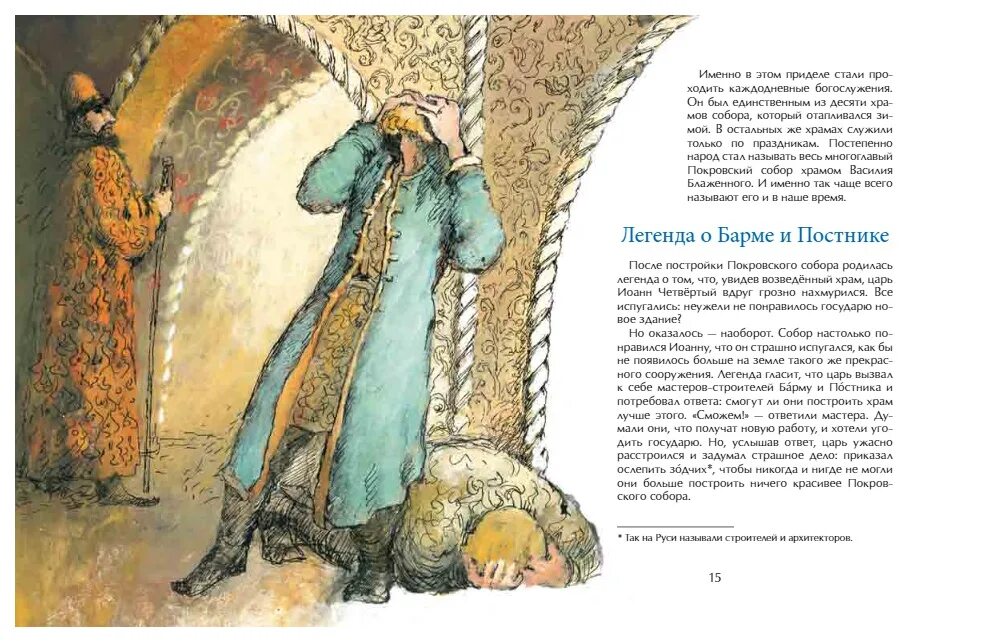 Именно в этом приделе стали проходить каждодневные богослужения. Он был единственным из десяти храмов собора, который отапливался зимой. В остальных же храмах служили только по праздникам. Постепенно народ стал называть весь многоглавый Покровский собор храмом Василия Блаженного. И именно так чаще всего называют его и в наше время.

Легенда о Барме и Постнике

После постройки Покровского собора родилась легенда о том, что, увидев возведённый храм, царь Иоанн Четвёртый вдруг грозно нахмурился. Все испугались: неужели не понравилось государю новое здание?

Но оказалось — наоборот. Собор настолько понравился Иоанну, что он страшно испугался, как бы не появилось больше на земле такого же прекрасного сооружения. Легенда гласит, что царь вызвал к себе мастеров-строителей Ба́рму и По́стника и потребовал ответа: смогут ли они построить храм лучше этого. «Сможем!» — ответили мастера. Думали они, что получат новую работу, и хотели угодить государю. Но, услышав ответ, царь ужасно расстроился и задумал страшное дело: приказал ослепить зо́дчих*, чтобы никогда и нигде не могли они больше построить ничего красивее Покровского собора.

* Так на Руси называли строителей и архитекторов.

15